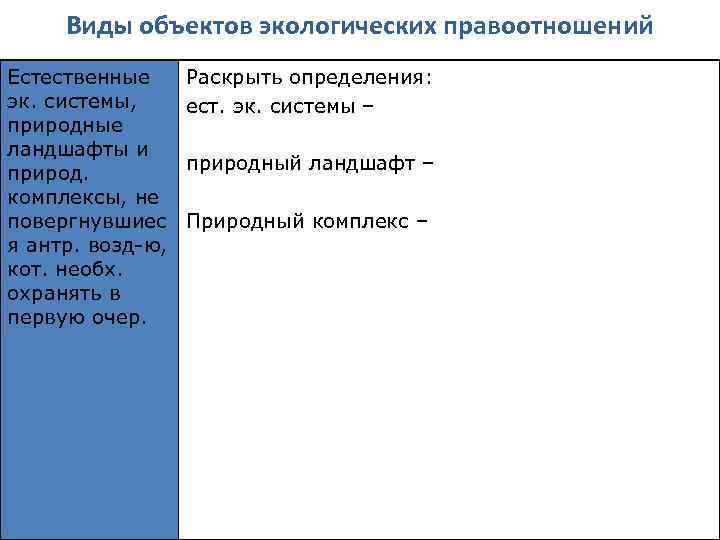 Виды объектов экологических правоотношений

| Естественные эк. системы, природные ландшафты и природ. комплексы, не повергнувшиеся антр. возд-ю, кот. необх. охранять в первую очер. | Раскрыть определения: ест. эк. системы – природный ландшафт – Природный комплекс – |
|---|---|